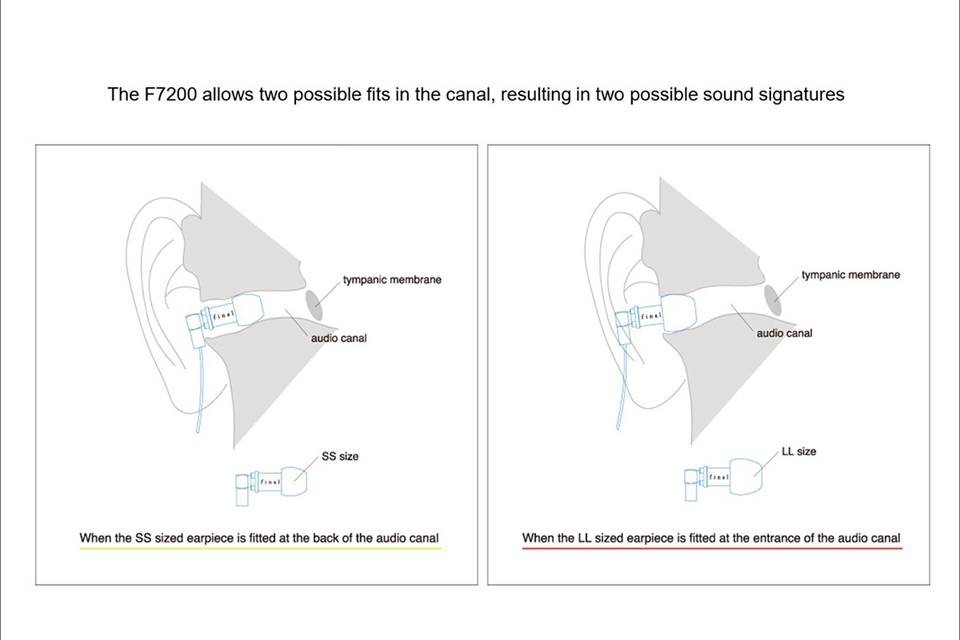 The F7200 allows two possible fits in the canal, resulting in two possible sound signatures

tympanic membrane

final

audio canal

SS size

final

When the SS sized earpiece is fitted at the back of the audio canal

tympanic membrane

final

audio canal

LL size

final

When the LL sized earpiece is fitted at the entrance of the audio canal